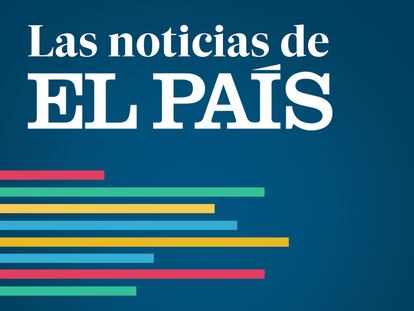 Las noticias de
EL PAÍS